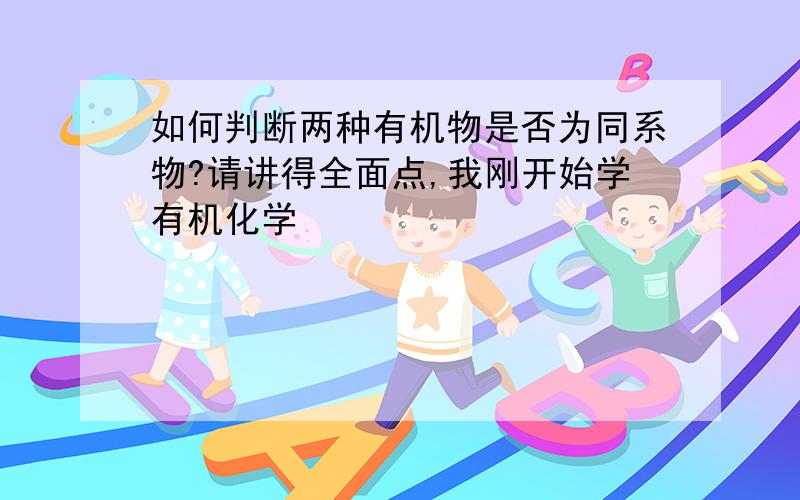 如何判断两种有机物是否为同系物?请讲得全面点,我刚开始学有机化学